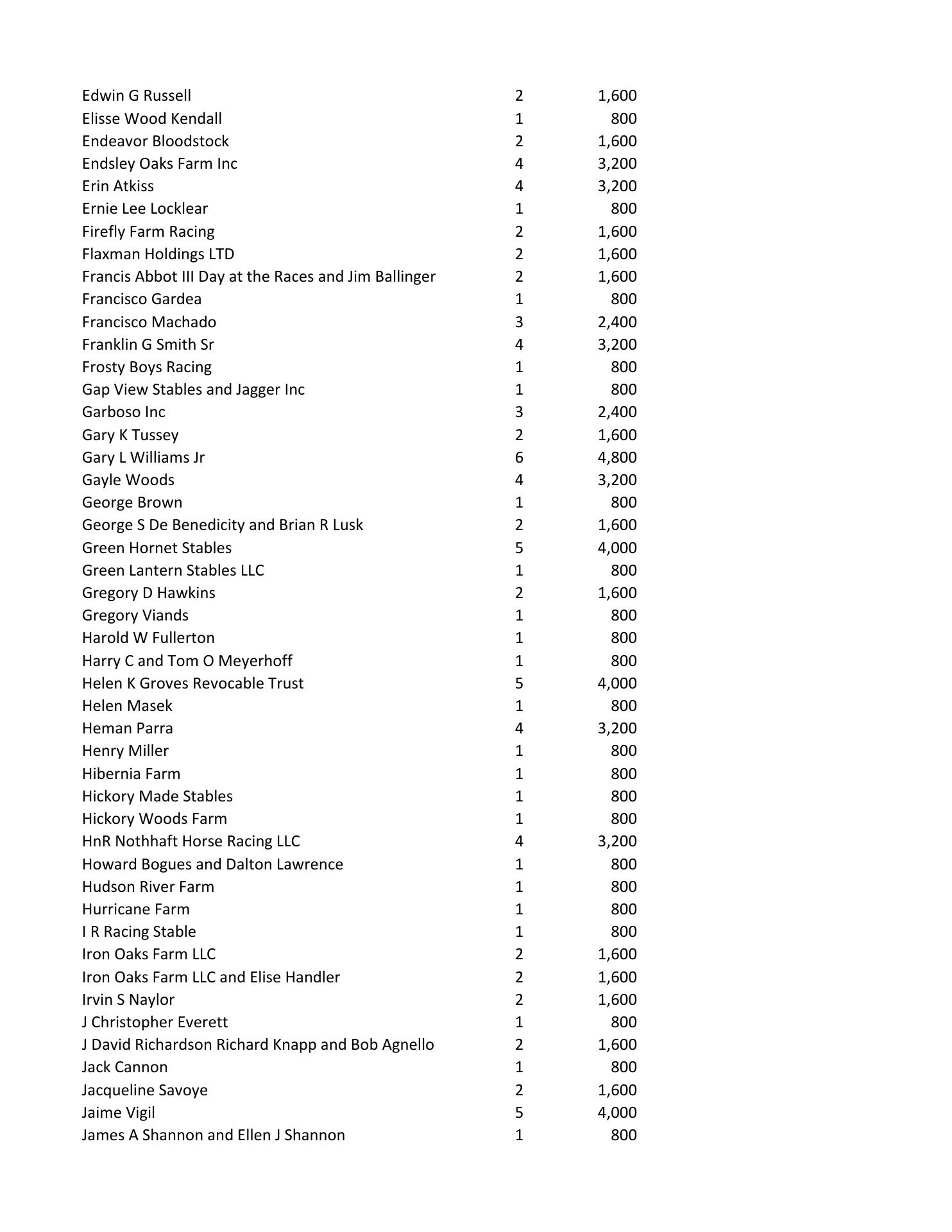 | | | |
|---|---|---|
| Edwin G Russell | 2 | 1,600 |
| Elisse Wood Kendall | 1 | 800 |
| Endeavor Bloodstock | 2 | 1,600 |
| Endsley Oaks Farm Inc | 4 | 3,200 |
| Erin Atkiss | 4 | 3,200 |
| Ernie Lee Locklear | 1 | 800 |
| Firefly Farm Racing | 2 | 1,600 |
| Flaxman Holdings LTD | 2 | 1,600 |
| Francis Abbot III Day at the Races and Jim Ballinger | 2 | 1,600 |
| Francisco Gardea | 1 | 800 |
| Francisco Machado | 3 | 2,400 |
| Franklin G Smith Sr | 4 | 3,200 |
| Frosty Boys Racing | 1 | 800 |
| Gap View Stables and Jagger Inc | 1 | 800 |
| Garboso Inc | 3 | 2,400 |
| Gary K Tussey | 2 | 1,600 |
| Gary L Williams Jr | 6 | 4,800 |
| Gayle Woods | 4 | 3,200 |
| George Brown | 1 | 800 |
| George S De Benedicity and Brian R Lusk | 2 | 1,600 |
| Green Hornet Stables | 5 | 4,000 |
| Green Lantern Stables LLC | 1 | 800 |
| Gregory D Hawkins | 2 | 1,600 |
| Gregory Viands | 1 | 800 |
| Harold W Fullerton | 1 | 800 |
| Harry C and Tom O Meyerhoff | 1 | 800 |
| Helen K Groves Revocable Trust | 5 | 4,000 |
| Helen Masek | 1 | 800 |
| Heman Parra | 4 | 3,200 |
| Henry Miller | 1 | 800 |
| Hibernia Farm | 1 | 800 |
| Hickory Made Stables | 1 | 800 |
| Hickory Woods Farm | 1 | 800 |
| HnR Nothhaft Horse Racing LLC | 4 | 3,200 |
| Howard Bogues and Dalton Lawrence | 1 | 800 |
| Hudson River Farm | 1 | 800 |
| Hurricane Farm | 1 | 800 |
| I R Racing Stable | 1 | 800 |
| Iron Oaks Farm LLC | 2 | 1,600 |
| Iron Oaks Farm LLC and Elise Handler | 2 | 1,600 |
| Irvin S Naylor | 2 | 1,600 |
| J Christopher Everett | 1 | 800 |
| J David Richardson Richard Knapp and Bob Agnello | 2 | 1,600 |
| Jack Cannon | 1 | 800 |
| Jacqueline Savoye | 2 | 1,600 |
| Jaime Vigil | 5 | 4,000 |
| James A Shannon and Ellen J Shannon | 1 | 800 |